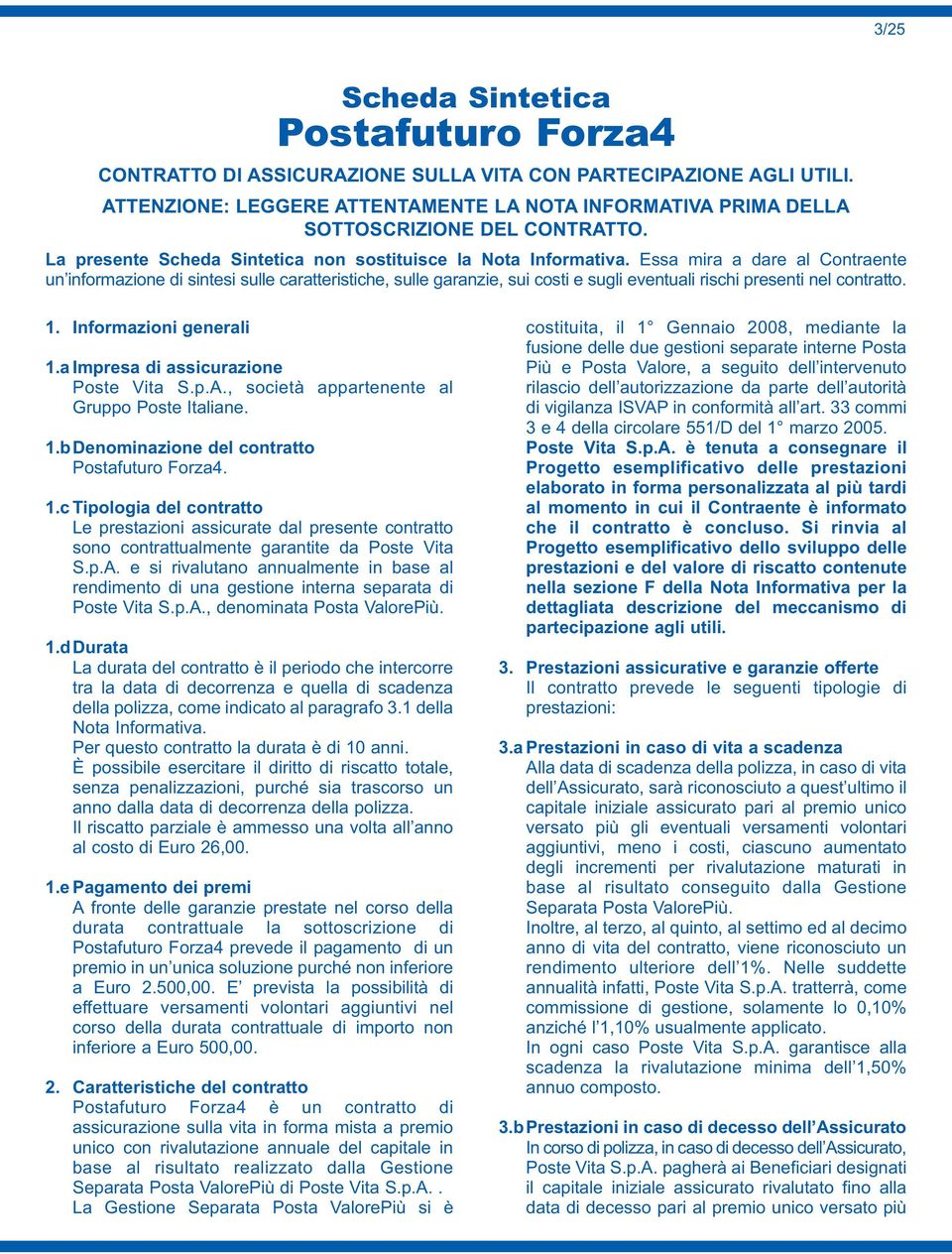 3/25

Scheda Sintetica
Postafuturo Forza4

CONTRATTO DI ASSICURAZIONE SULLA VITA CON PARTECIPAZIONE AGLI UTILI.

ATTENZIONE: LEGGERE ATTENTAMENTE LA NOTA INFORMATIVA PRIMA DELLA SOTTOSCRIZIONE DEL CONTRATTO.

La presente Scheda Sintetica non sostituisce la Nota Informativa. Essa mira a dare al Contraente un'informazione di sintesi sulle caratteristiche, sulle garanzie, sui costi e sugli eventuali rischi presenti nel contratto.

1. Informazioni generali

1.a Impresa di assicurazione
Poste Vita S.p.A., società appartenente al Gruppo Poste Italiane.

1.b Denominazione del contratto
Postafuturo Forza4.

1.c Tipologia del contratto
Le prestazioni assicurate dal presente contratto sono contrattualmente garantite da Poste Vita S.p.A. e si rivalutano annualmente in base al rendimento di una gestione interna separata di Poste Vita S.p.A., denominata Posta ValorePiù.

1.d Durata
La durata del contratto è il periodo che intercorre tra la data di decorrenza e quella di scadenza della polizza, come indicato al paragrafo 3.1 della Nota Informativa.
Per questo contratto la durata è di 10 anni.
È possibile esercitare il diritto di riscatto totale, senza penalizzazioni, purché sia trascorso un anno dalla data di decorrenza della polizza.
Il riscatto parziale è ammesso una volta all'anno al costo di Euro 26,00.

1.e Pagamento dei premi
A fronte delle garanzie prestate nel corso della durata contrattuale la sottoscrizione di Postafuturo Forza4 prevede il pagamento di un premio in un'unica soluzione purché non inferiore a Euro 2.500,00. E' prevista la possibilità di effettuare versamenti volontari aggiuntivi nel corso della durata contrattuale di importo non inferiore a Euro 500,00.

2. Caratteristiche del contratto
Postafuturo Forza4 è un contratto di assicurazione sulla vita in forma mista a premio unico con rivalutazione annuale del capitale in base al risultato realizzato dalla Gestione Separata Posta ValorePiù di Poste Vita S.p.A. . La Gestione Separata Posta ValorePiù si è costituita, il 1° Gennaio 2008, mediante la fusione delle due gestioni separate interne Posta Più e Posta Valore, a seguito dell'intervenuto rilascio dell'autorizzazione da parte dell'autorità di vigilanza ISVAP in conformità all'art. 33 commi 3 e 4 della circolare 551/D del 1° marzo 2005.
Poste Vita S.p.A. è tenuta a consegnare il Progetto esemplificativo delle prestazioni elaborato in forma personalizzata al più tardi al momento in cui il Contraente è informato che il contratto è concluso. Si rinvia al Progetto esemplificativo dello sviluppo delle prestazioni e del valore di riscatto contenute nella sezione F della Nota Informativa per la dettagliata descrizione del meccanismo di partecipazione agli utili.

3. Prestazioni assicurative e garanzie offerte
Il contratto prevede le seguenti tipologie di prestazioni:

3.a Prestazioni in caso di vita a scadenza
Alla data di scadenza della polizza, in caso di vita dell'Assicurato, sarà riconosciuto a quest'ultimo il capitale iniziale assicurato pari al premio unico versato più gli eventuali versamenti volontari aggiuntivi, meno i costi, ciascuno aumentato degli incrementi per rivalutazione maturati in base al risultato conseguito dalla Gestione Separata Posta ValorePiù.
Inoltre, al terzo, al quinto, al settimo ed al decimo anno di vita del contratto, viene riconosciuto un rendimento ulteriore dell'1%. Nelle suddette annualità infatti, Poste Vita S.p.A. tratterrà, come commissione di gestione, solamente lo 0,10% anziché l'1,10% usualmente applicato.
In ogni caso Poste Vita S.p.A. garantisce alla scadenza la rivalutazione minima dell'1,50% annuo composto.

3.b Prestazioni in caso di decesso dell'Assicurato
In corso di polizza, in caso di decesso dell'Assicurato, Poste Vita S.p.A. pagherà ai Beneficiari designati il capitale iniziale assicurato rivalutato fino alla data di decesso pari al premio unico versato più